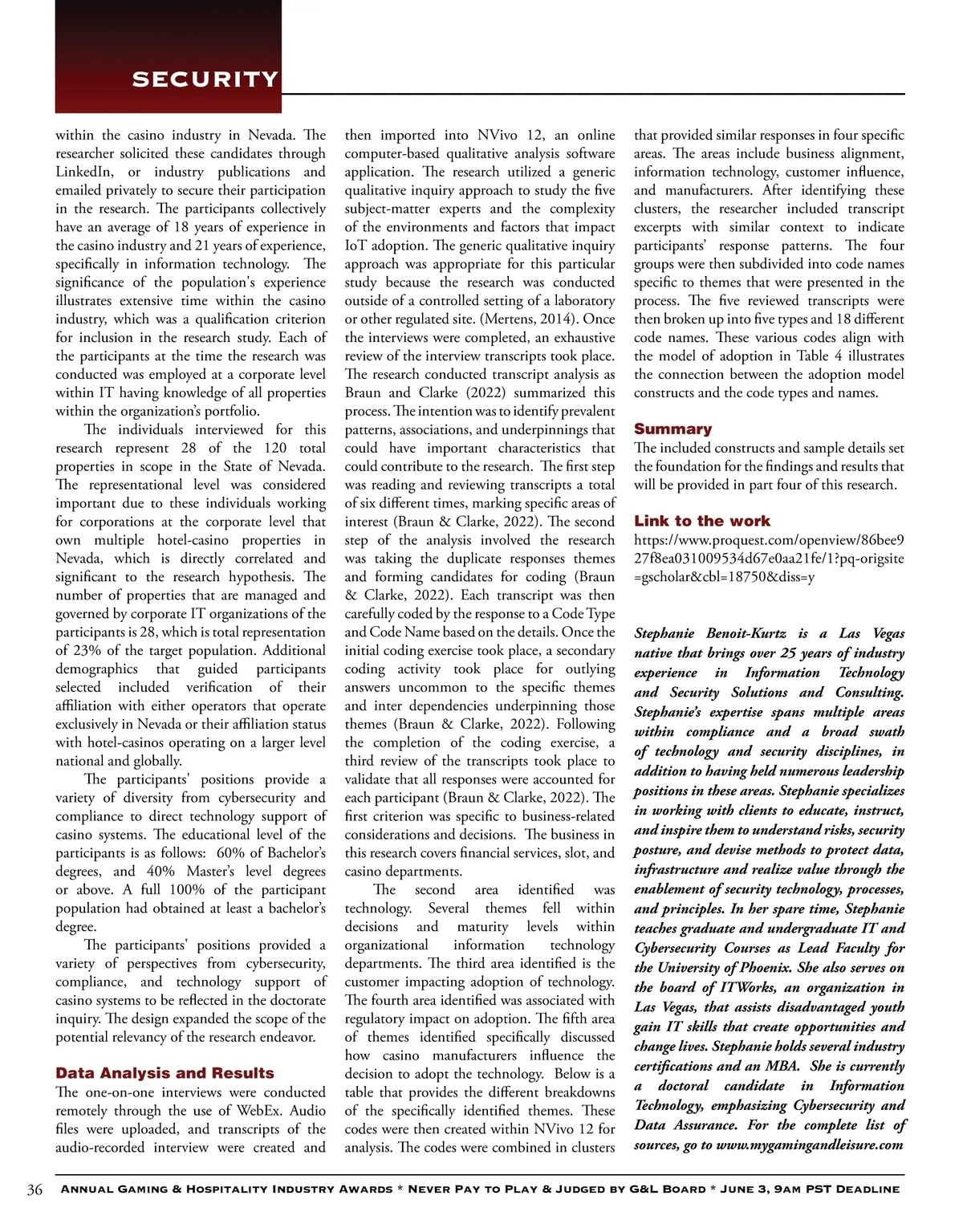 SECURITY

within the casino industry in Nevada. The researcher solicited these candidates through LinkedIn, or industry publications and emailed privately to secure their participation in the research. The participants collectively have an average of 18 years of experience in the casino industry and 21 years of experience, specifically in information technology. The significance of the population's experience illustrates extensive time within the casino industry, which was a qualification criterion for inclusion in the research study. Each of the participants at the time the research was conducted was employed at a corporate level within IT having knowledge of all properties within the organization's portfolio.

The individuals interviewed for this research represent 28 of the 120 total properties in scope in the State of Nevada. The representational level was considered important due to these individuals working for corporations at the corporate level that own multiple hotel-casino properties in Nevada, which is directly correlated and significant to the research hypothesis. The number of properties that are managed and governed by corporate IT organizations of the participants is 28, which is total representation of 23% of the target population. Additional demographics that guided participants selected included verification of their affiliation with either operators that operate exclusively in Nevada or their affiliation status with hotel-casinos operating on a larger level national and globally.

The participants' positions provide a variety of diversity from cybersecurity and compliance to direct technology support of casino systems. The educational level of the participants is as follows: 60% of Bachelor's degrees, and 40% Master's level degrees or above. A full 100% of the participant population had obtained at least a bachelor's degree.

The participants' positions provided a variety of perspectives from cybersecurity, compliance, and technology support of casino systems to be reflected in the doctorate inquiry. The design expanded the scope of the potential relevancy of the research endeavor.

Data Analysis and Results

The one-on-one interviews were conducted remotely through the use of WebEx. Audio files were uploaded, and transcripts of the audio-recorded interview were created and then imported into NVivo 12, an online computer-based qualitative analysis software application. The research utilized a generic qualitative inquiry approach to study the five subject-matter experts and the complexity of the environments and factors that impact IoT adoption. The generic qualitative inquiry approach was appropriate for this particular study because the research was conducted outside of a controlled setting of a laboratory or other regulated site. (Mertens, 2014). Once the interviews were completed, an exhaustive review of the interview transcripts took place. The research conducted transcript analysis as Braun and Clarke (2022) summarized this process. The intention was to identify prevalent patterns, associations, and underpinnings that could have important characteristics that could contribute to the research. The first step was reading and reviewing transcripts a total of six different times, marking specific areas of interest (Braun & Clarke, 2022). The second step of the analysis involved the research was taking the duplicate responses themes and forming candidates for coding (Braun & Clarke, 2022). Each transcript was then carefully coded by the response to a Code Type and Code Name based on the details. Once the initial coding exercise took place, a secondary coding activity took place for outlying answers uncommon to the specific themes and inter dependencies underpinning those themes (Braun & Clarke, 2022). Following the completion of the coding exercise, a third review of the transcripts took place to validate that all responses were accounted for each participant (Braun & Clarke, 2022). The first criterion was specific to business-related considerations and decisions. The business in this research covers financial services, slot, and casino departments.

The second area identified was technology. Several themes fell within decisions and maturity levels within organizational information technology departments. The third area identified is the customer impacting adoption of technology. The fourth area identified was associated with regulatory impact on adoption. The fifth area of themes identified specifically discussed how casino manufacturers influence the decision to adopt the technology. Below is a table that provides the different breakdowns of the specifically identified themes. These codes were then created within NVivo 12 for analysis. The codes were combined in clusters that provided similar responses in four specific areas. The areas include business alignment, information technology, customer influence, and manufacturers. After identifying these clusters, the researcher included transcript excerpts with similar context to indicate participants' response patterns. The four groups were then subdivided into code names specific to themes that were presented in the process. The five reviewed transcripts were then broken up into five types and 18 different code names. These various codes align with the model of adoption in Table 4 illustrates the connection between the adoption model constructs and the code types and names.

Summary

The included constructs and sample details set the foundation for the findings and results that will be provided in part four of this research.

Link to the work

https://www.proquest.com/openview/86bee927f8ea031009534d67e0aa21fe/1?pq-origsite=gscholar&cbl=18750&diss=y

Stephanie Benoit-Kurtz is a Las Vegas native that brings over 25 years of industry experience in Information Technology and Security Solutions and Consulting. Stephanie's expertise spans multiple areas within compliance and a broad swath of technology and security disciplines, in addition to having held numerous leadership positions in these areas. Stephanie specializes in working with clients to educate, instruct, and inspire them to understand risks, security posture, and devise methods to protect data, infrastructure and realize value through the enablement of security technology, processes, and principles. In her spare time, Stephanie teaches graduate and undergraduate IT and Cybersecurity Courses as Lead Faculty for the University of Phoenix. She also serves on the board of ITWorks, an organization in Las Vegas, that assists disadvantaged youth gain IT skills that create opportunities and change lives. Stephanie holds several industry certifications and an MBA. She is currently a doctoral candidate in Information Technology, emphasizing Cybersecurity and Data Assurance. For the complete list of sources, go to www.mygamingandleisure.com

36 Annual Gaming & Hospitality Industry Awards * Never Pay to Play & Judged by G&L Board * June 3, 9am PST Deadline